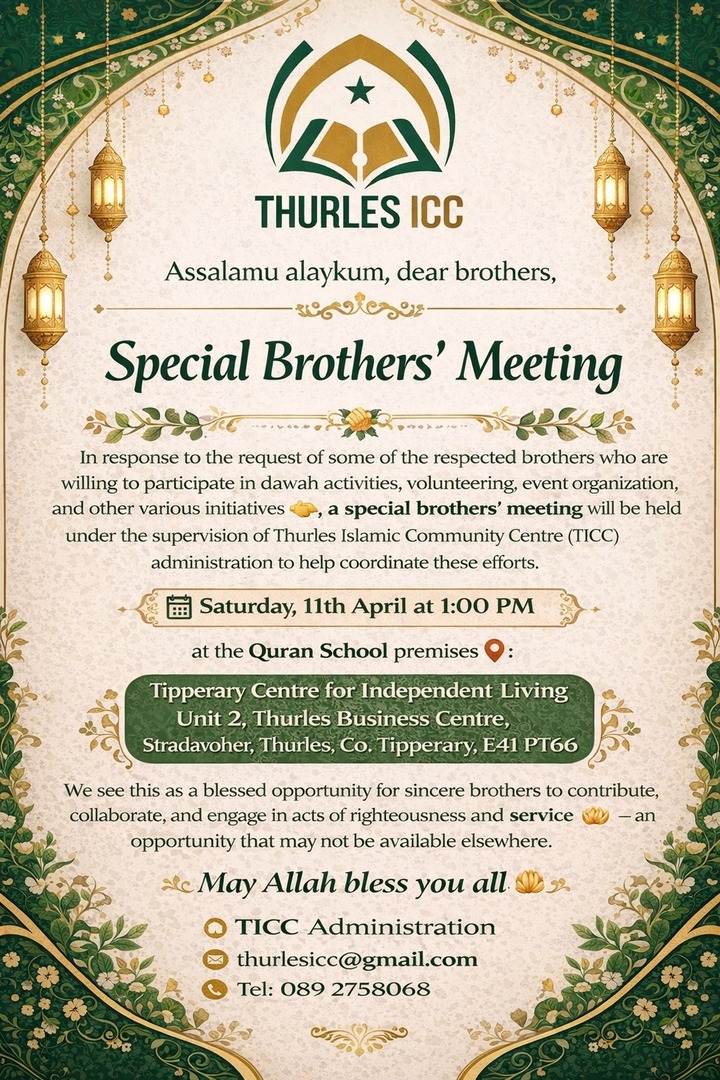 THURLES ICC

Assalamu alaykum, dear brothers,

Special Brothers' Meeting

In response to the request of some of the respected brothers who are willing to participate in dawah activities, volunteering, event organization, and other various initiatives, a special brothers' meeting will be held under the supervision of Thurles Islamic Community Centre (TICC) administration to help coordinate these efforts.

Saturday, 11th April at 1:00 PM

at the Quran School premises:

Tipperary Centre for Independent Living
Unit 2, Thurles Business Centre,
Stradavoher, Thurles, Co. Tipperary, E41 PT66

We see this as a blessed opportunity for sincere brothers to contribute, collaborate, and engage in acts of righteousness and service – an opportunity that may not be available elsewhere.

May Allah bless you all

TICC Administration
thurlesicc@gmail.com
Tel: 089 2758068